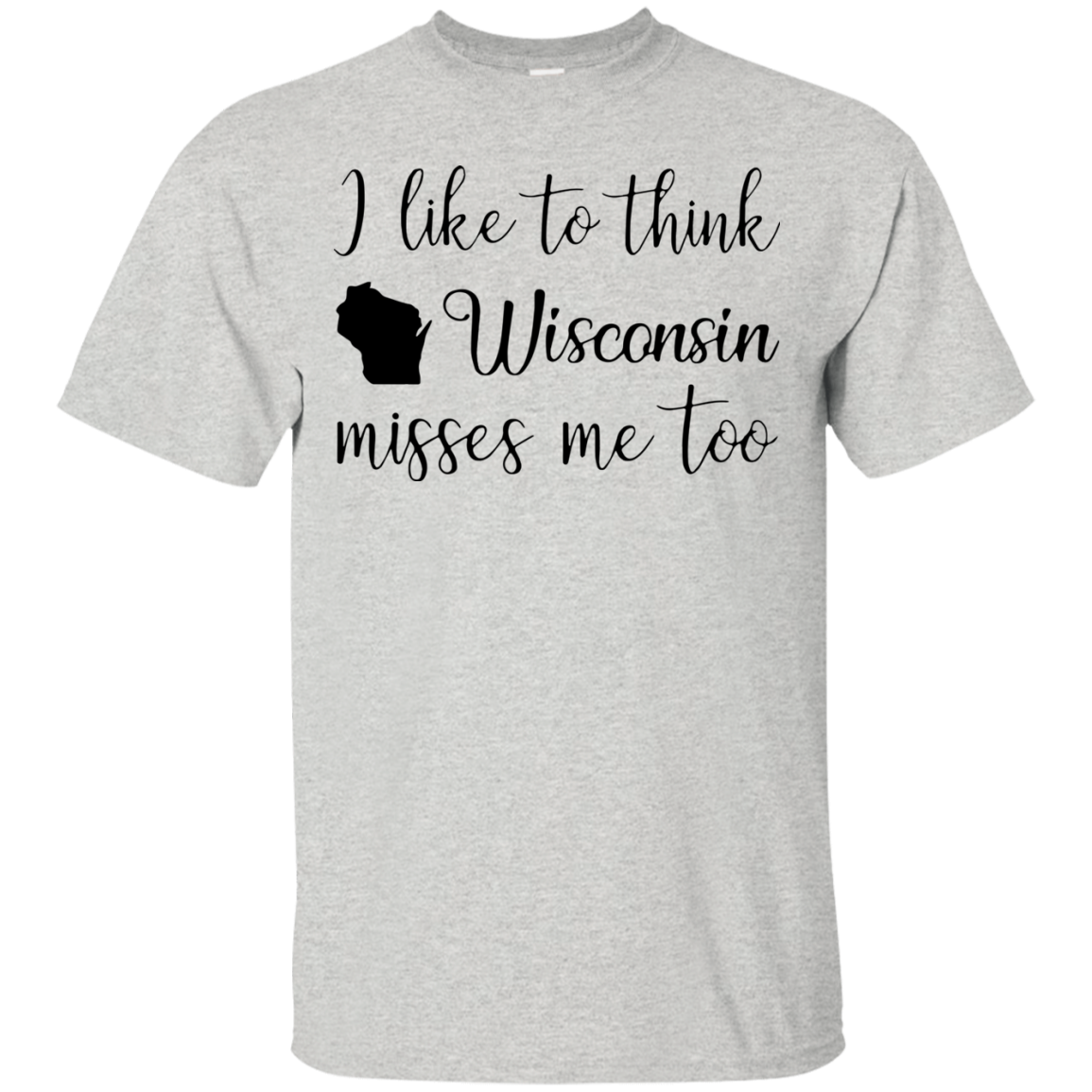 I like to think
Wisconsin
misses me too